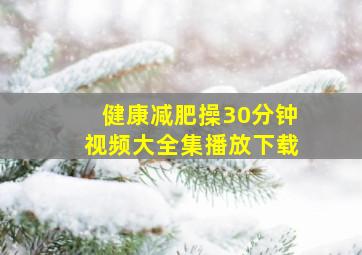 健康减肥操30分钟
视频大全集播放下载